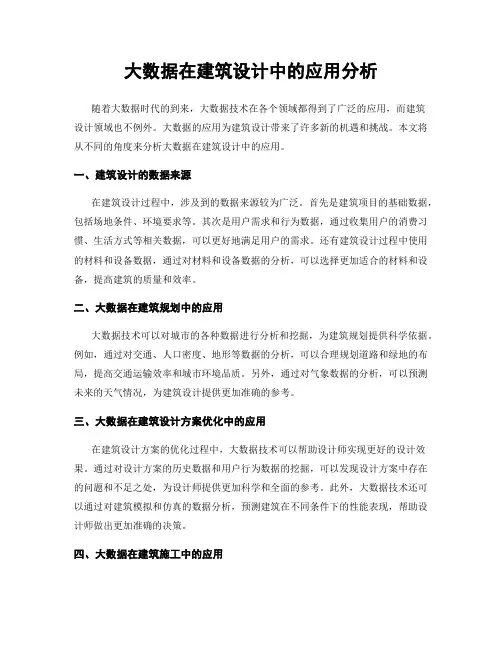 大数据在建筑设计中的应用分析

随着大数据时代的到来，大数据技术在各个领域都得到了广泛的应用，而建筑设计领域也不例外。大数据的应用为建筑设计带来了许多新的机遇和挑战。本文将从不同的角度来分析大数据在建筑设计中的应用。

一、建筑设计的数据来源

在建筑设计过程中，涉及到的数据来源较为广泛。首先是建筑项目的基础数据，包括场地条件、环境要求等。其次是用户需求和行为数据，通过收集用户的消费习惯、生活方式等相关数据，可以更好地满足用户的需求。还有建筑设计过程中使用的材料和设备数据，通过对材料和设备数据的分析，可以选择更加适合的材料和设备，提高建筑的质量和效率。

二、大数据在建筑规划中的应用

大数据技术可以对城市的各种数据进行分析和挖掘，为建筑规划提供科学依据。例如，通过对交通、人口密度、地形等数据的分析，可以合理规划道路和绿地的布局，提高交通运输效率和城市环境品质。另外，通过对气象数据的分析，可以预测未来的天气情况，为建筑设计提供更加准确的参考。

三、大数据在建筑设计方案优化中的应用

在建筑设计方案的优化过程中，大数据技术可以帮助设计师实现更好的设计效果。通过对设计方案的历史数据和用户行为数据的挖掘，可以发现设计方案中存在的问题和不足之处，为设计师提供更加科学和全面的参考。此外，大数据技术还可以通过对建筑模拟和仿真的数据分析，预测建筑在不同条件下的性能表现，帮助设计师做出更加准确的决策。

四、大数据在建筑施工中的应用